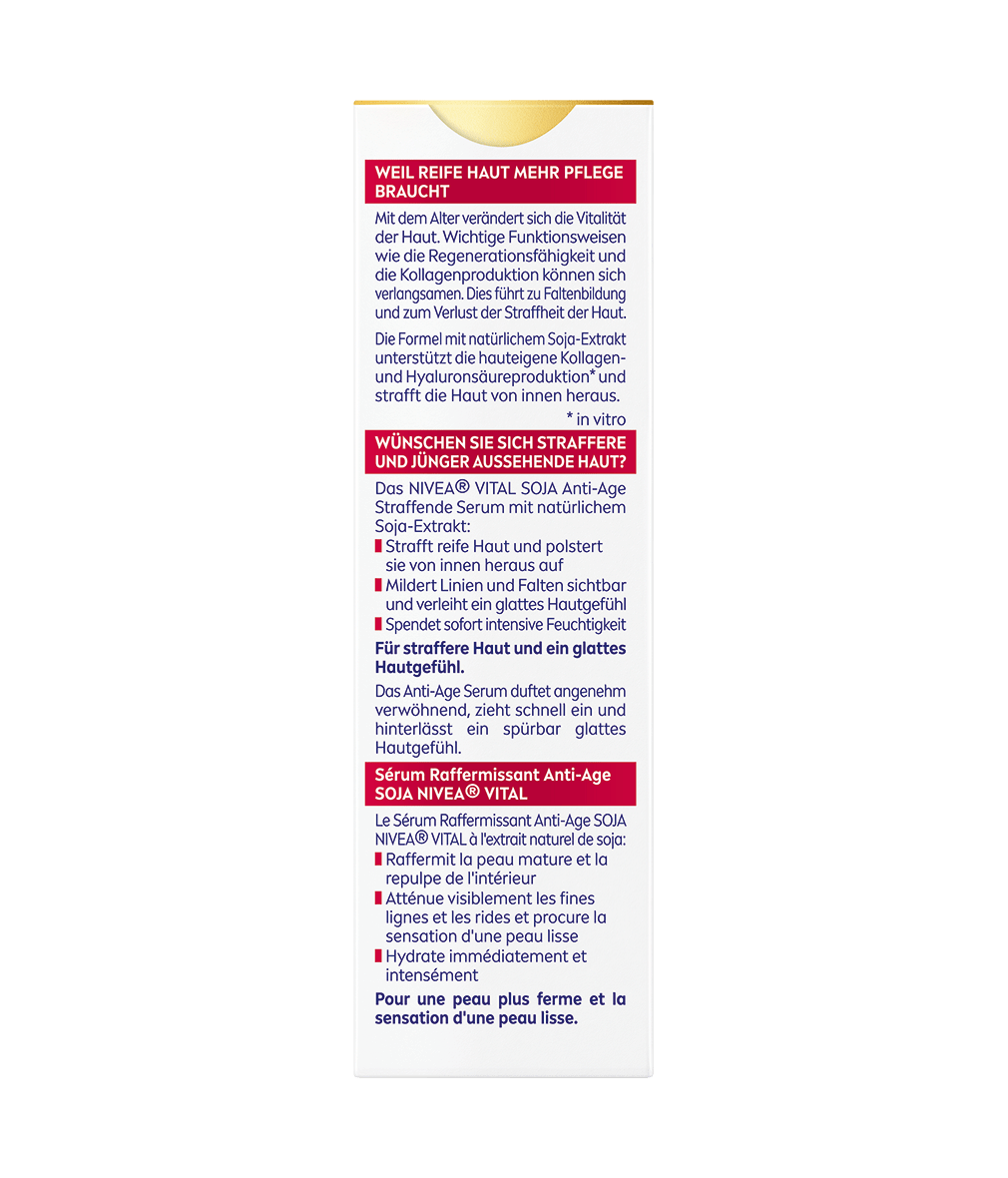 WEIL REIFE HAUT MEHR PFLEGE BRAUCHT

Mit dem Alter verändert sich die Vitalität der Haut. Wichtige Funktionsweisen wie die Regenerationsfähigkeit und die Kollagenproduktion können sich verlangsamen. Dies führt zu Faltenbildung und zum Verlust der Straffheit der Haut.

Die Formel mit natürlichem Soja-Extrakt unterstützt die hauteigene Kollagen- und Hyaluronsäureproduktion* und strafft die Haut von innen heraus.

* in vitro

WÜNSCHEN SIE SICH STRAFFERE UND JÜNGER AUSSEHENDE HAUT?

Das NIVEA® VITAL SOJA Anti-Age Straffende Serum mit natürlichem Soja-Extrakt:

Strafft reife Haut und polstert sie von innen heraus auf

Mildert Linien und Falten sichtbar und verleiht ein glattes Hautgefühl

Spendet sofort intensive Feuchtigkeit

Für straffere Haut und ein glattes Hautgefühl.

Das Anti-Age Serum duftet angenehm verwöhnend, zieht schnell ein und hinterlässt ein spürbar glattes Hautgefühl.

Sérum Raffermissant Anti-Age SOJA NIVEA® VITAL

Le Sérum Raffermissant Anti-Age SOJA NIVEA® VITAL à l'extrait naturel de soja:

Raffermit la peau mature et la repulpe de l'intérieur

Atténue visiblement les fines lignes et les rides et procure la sensation d'une peau lisse

Hydrate immédiatement et intensément

Pour une peau plus ferme et la sensation d'une peau lisse.